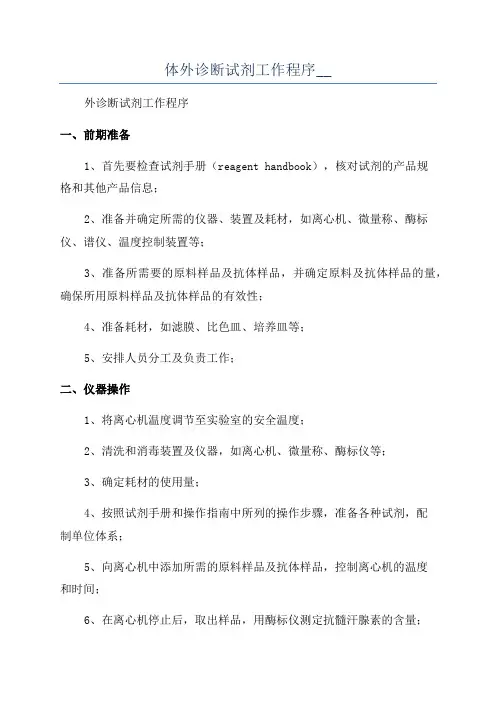 体外诊断试剂工作程序__

外诊断试剂工作程序

一、前期准备

1、首先要检查试剂手册（reagent handbook），核对试剂的产品规格和其他产品信息；

2、准备并确定所需的仪器、装置及耗材，如离心机、微量称、酶标仪、谱仪、温度控制装置等；

3、准备所需要的原料样品及抗体样品，并确定原料及抗体样品的量，确保所用原料样品及抗体样品的有效性；

4、准备耗材，如滤膜、比色皿、培养皿等；

5、安排人员分工及负责工作；

二、仪器操作

1、将离心机温度调节至实验室的安全温度；

2、清洗和消毒装置及仪器，如离心机、微量称、酶标仪等；

3、确定耗材的使用量；

4、按照试剂手册和操作指南中所列的操作步骤，准备各种试剂，配制单位体系；

5、向离心机中添加所需的原料样品及抗体样品，控制离心机的温度和时间；

6、在离心机停止后，取出样品，用酶标仪测定抗髓汗腺素的含量；